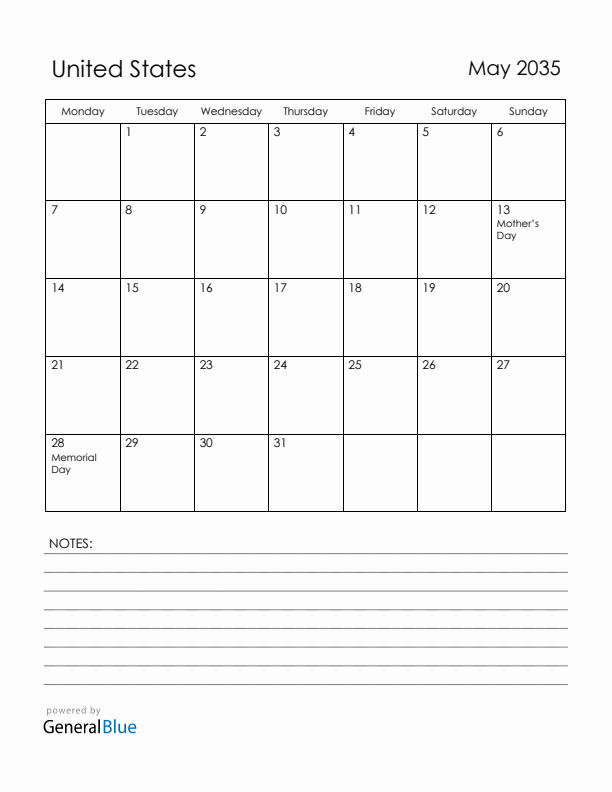 United States

May 2035

| Monday | Tuesday | Wednesday | Thursday | Friday | Saturday | Sunday |
|---|---|---|---|---|---|---|
| | 1 | 2 | 3 | 4 | 5 | 6 |
| 7 | 8 | 9 | 10 | 11 | 12 | 13 Mother's Day |
| 14 | 15 | 16 | 17 | 18 | 19 | 20 |
| 21 | 22 | 23 | 24 | 25 | 26 | 27 |
| 28 Memorial Day | 29 | 30 | 31 | | | |

NOTES:

powered by
GeneralBlue